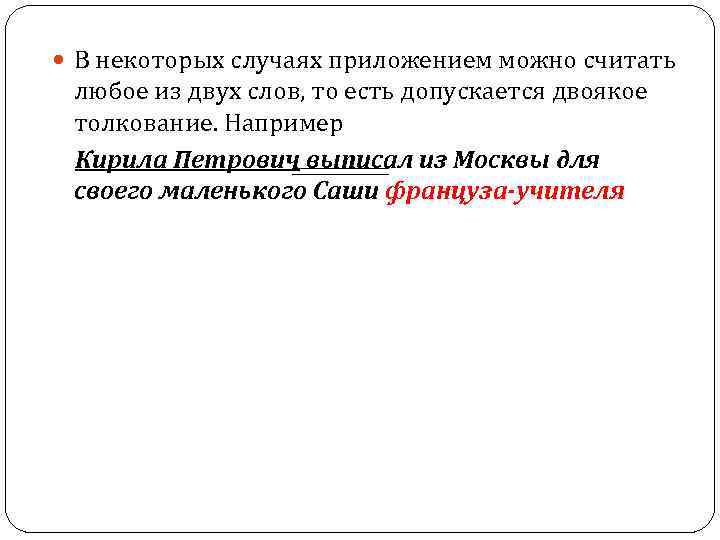 В некоторых случаях приложением можно считать любое из двух слов, то есть допускается двоякое толкование. Например

Кирила Петрович выписал из Москвы для своего маленького Саши француза-учителя